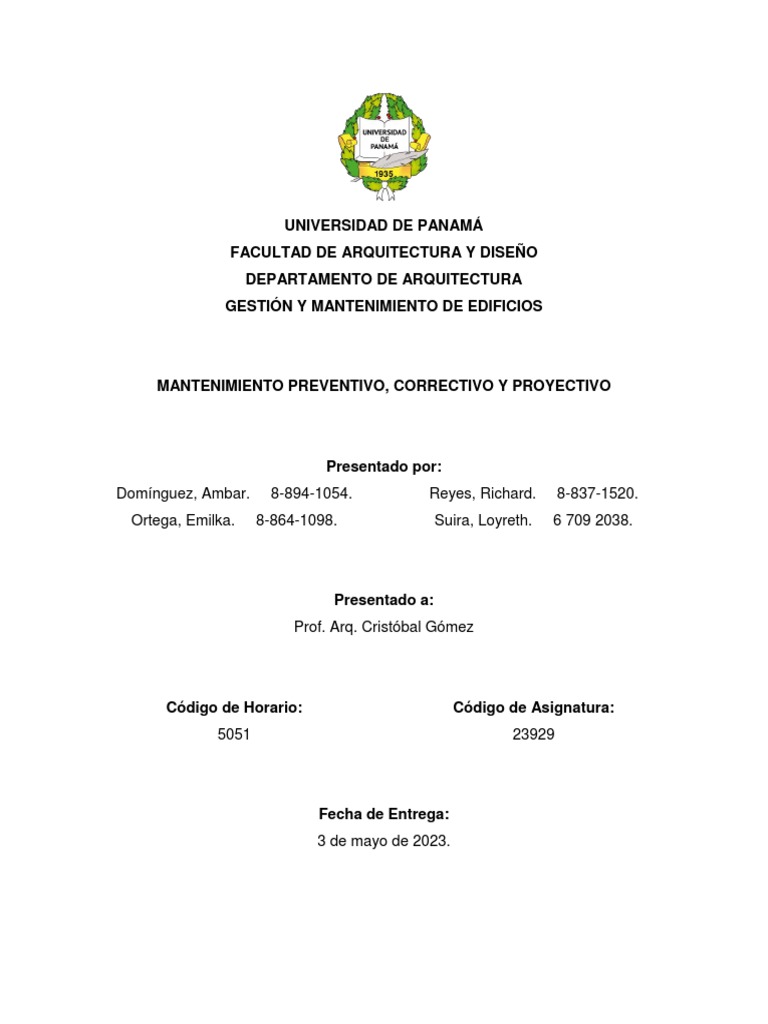 UNIVERSIDAD DE PANAMÁ
1935

UNIVERSIDAD DE PANAMÁ
FACULTAD DE ARQUITECTURA Y DISEÑO
DEPARTAMENTO DE ARQUITECTURA
GESTIÓN Y MANTENIMIENTO DE EDIFICIOS

MANTENIMIENTO PREVENTIVO, CORRECTIVO Y PROYECTIVO

Presentado por:

Domínguez, Ambar. 8-894-1054.
Ortega, Emilka. 8-864-1098.

Reyes, Richard. 8-837-1520.
Suira, Loyreth. 6 709 2038.

Presentado a:
Prof. Arq. Cristóbal Gómez

Código de Horario:
5051

Código de Asignatura:
23929

Fecha de Entrega:
3 de mayo de 2023.